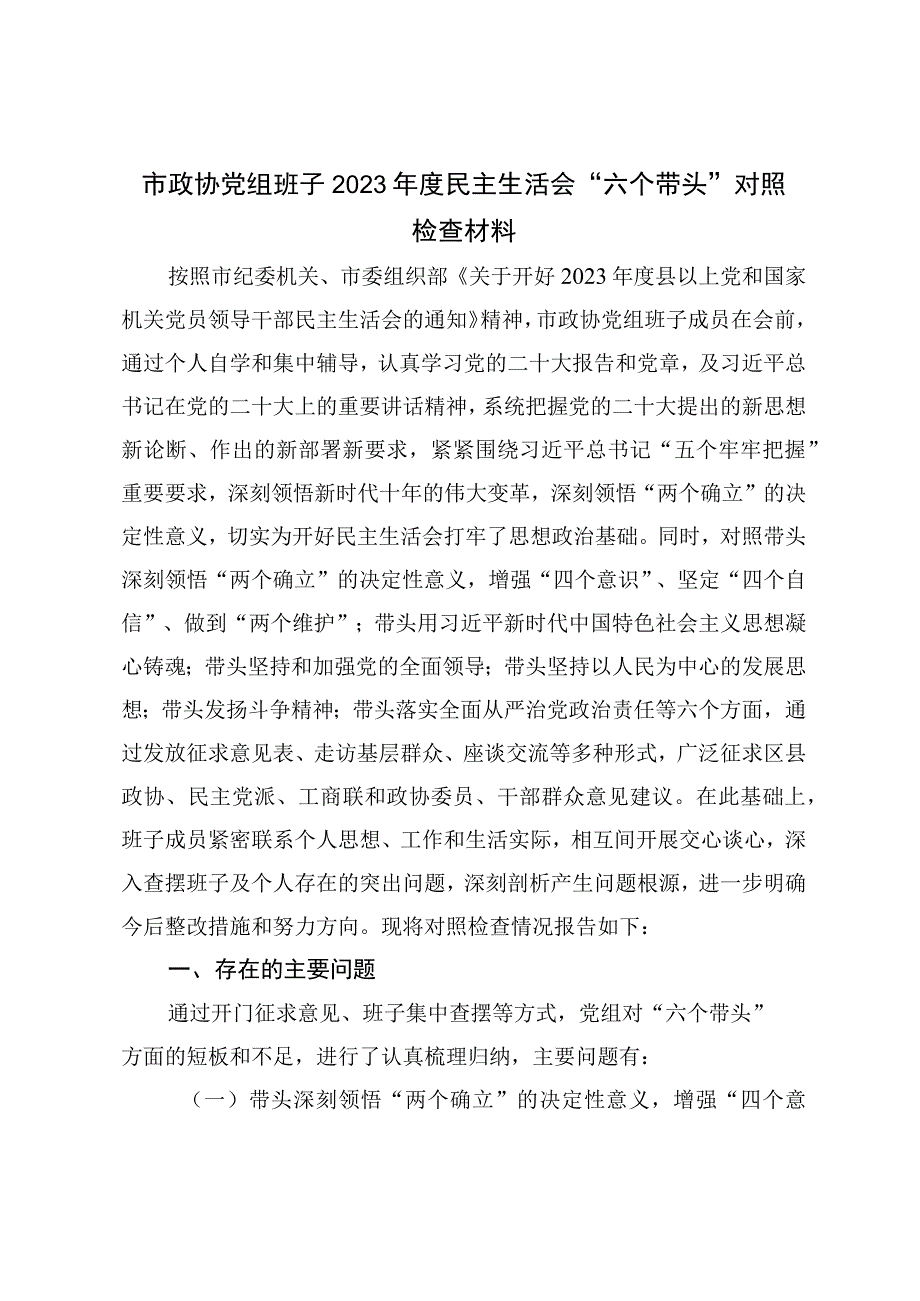 市政协党组班子2023年度民主生活会“六个带头”对照检查材料

按照市纪委机关、市委组织部《关于开好2023年度县以上党和国家机关党员领导干部民主生活会的通知》精神，市政协党组班子成员在会前，通过个人自学和集中辅导，认真学习党的二十大报告和党章，及习近平总书记在党的二十大上的重要讲话精神，系统把握党的二十大提出的新思想新论断、作出的新部署新要求，紧紧围绕习近平总书记“五个牢牢把握”重要要求，深刻领悟新时代十年的伟大变革，深刻领悟“两个确立”的决定性意义，切实为开好民主生活会打牢了思想政治基础。同时，对照带头深刻领悟“两个确立”的决定性意义，增强“四个意识”、坚定“四个自信”、做到“两个维护”；带头用习近平新时代中国特色社会主义思想凝心铸魂；带头坚持和加强党的全面领导；带头坚持以人民为中心的发展思想；带头发扬斗争精神；带头落实全面从严治党政治责任等六个方面，通过发放征求意见表、走访基层群众、座谈交流等多种形式，广泛征求区县政协、民主党派、工商联和政协委员、干部群众意见建议。在此基础上，班子成员紧密联系个人思想、工作和生活实际，相互间开展交心谈心，深入查摆班子及个人存在的突出问题，深刻剖析产生问题根源，进一步明确今后整改措施和努力方向。现将对照检查情况报告如下：

一、存在的主要问题

通过开门征求意见、班子集中查摆等方式，党组对“六个带头”方面的短板和不足，进行了认真梳理归纳，主要问题有：

（一）带头深刻领悟“两个确立”的决定性意义，增强“四个意